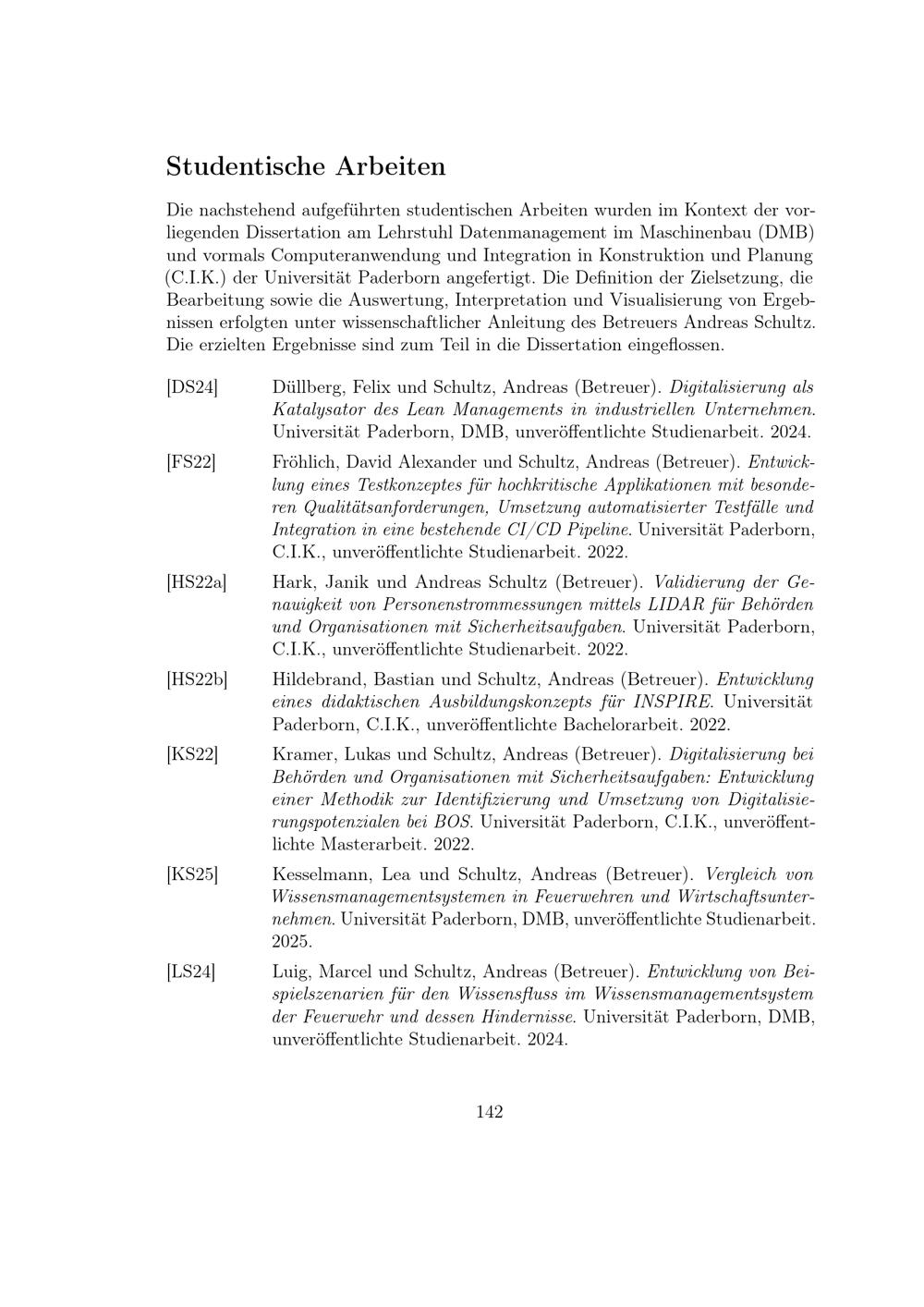 Studentische Arbeiten

Die nachstehend aufgeführten studentischen Arbeiten wurden im Kontext der vorliegenden Dissertation am Lehrstuhl Datenmanagement im Maschinenbau (DMB) und vormals Computeranwendung und Integration in Konstruktion und Planung (C.I.K.) der Universität Paderborn angefertigt. Die Definition der Zielsetzung, die Bearbeitung sowie die Auswertung, Interpretation und Visualisierung von Ergebnissen erfolgten unter wissenschaftlicher Anleitung des Betreuers Andreas Schultz. Die erzielten Ergebnisse sind zum Teil in die Dissertation eingeflossen.

[DS24] Düllberg, Felix und Schultz, Andreas (Betreuer). Digitalisierung als Katalysator des Lean Managements in industriellen Unternehmen. Universität Paderborn, DMB, unveröffentlichte Studienarbeit. 2024.

[FS22] Fröhlich, David Alexander und Schultz, Andreas (Betreuer). Entwicklung eines Testkonzeptes für hochkritische Applikationen mit besonderen Qualitätsanforderungen, Umsetzung automatisierter Testfälle und Integration in eine bestehende CI/CD Pipeline. Universität Paderborn, C.I.K., unveröffentlichte Studienarbeit. 2022.

[HS22a] Hark, Janik und Andreas Schultz (Betreuer). Validierung der Genauigkeit von Personenstrommessungen mittels LIDAR für Behörden und Organisationen mit Sicherheitsaufgaben. Universität Paderborn, C.I.K., unveröffentlichte Studienarbeit. 2022.

[HS22b] Hildebrand, Bastian und Schultz, Andreas (Betreuer). Entwicklung eines didaktischen Ausbildungskonzepts für INSPIRE. Universität Paderborn, C.I.K., unveröffentlichte Bachelorarbeit. 2022.

[KS22] Kramer, Lukas und Schultz, Andreas (Betreuer). Digitalisierung bei Behörden und Organisationen mit Sicherheitsaufgaben: Entwicklung einer Methodik zur Identifizierung und Umsetzung von Digitalisierungspotenzialen bei BOS. Universität Paderborn, C.I.K., unveröffentlichte Masterarbeit. 2022.

[KS25] Kesselmann, Lea und Schultz, Andreas (Betreuer). Vergleich von Wissensmanagementsystemen in Feuerwehren und Wirtschaftsunternehmen. Universität Paderborn, DMB, unveröffentlichte Studienarbeit. 2025.

[LS24] Luig, Marcel und Schultz, Andreas (Betreuer). Entwicklung von Beispielszenarien für den Wissensfluss im Wissensmanagementsystem der Feuerwehr und dessen Hindernisse. Universität Paderborn, DMB, unveröffentlichte Studienarbeit. 2024.

142